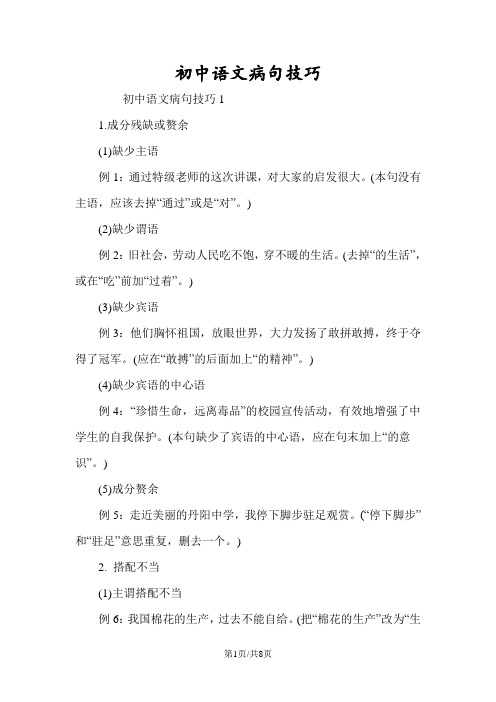 初中语文病句技巧

初中语文病句技巧 1

1.成分残缺或赘余

(1)缺少主语

例 1：通过特级老师的这次讲课，对大家的启发很大。(本句没有主语，应该去掉“通过”或是“对”。)

(2)缺少谓语

例 2：旧社会，劳动人民吃不饱，穿不暖的生活。(去掉“的生活”，或在“吃”前加“过着”。)

(3)缺少宾语

例 3：他们胸怀祖国，放眼世界，大力发扬了敢拼敢搏，终于夺得了冠军。(应在“敢搏”的后面加上“的精神”。)

(4)缺少宾语的中心语

例 4：“珍惜生命，远离毒品”的校园宣传活动，有效地增强了中学生的自我保护。(本句缺少了宾语的中心语，应在句末加上“的意识”。)

(5)成分赘余

例 5：走近美丽的丹阳中学，我停下脚步驻足观赏。(“停下脚步”和“驻足”意思重复，删去一个。)

2. 搭配不当

(1)主谓搭配不当

例 6：我国棉花的生产，过去不能自给。(把“棉花的生产”改为“生

第1页/共8页